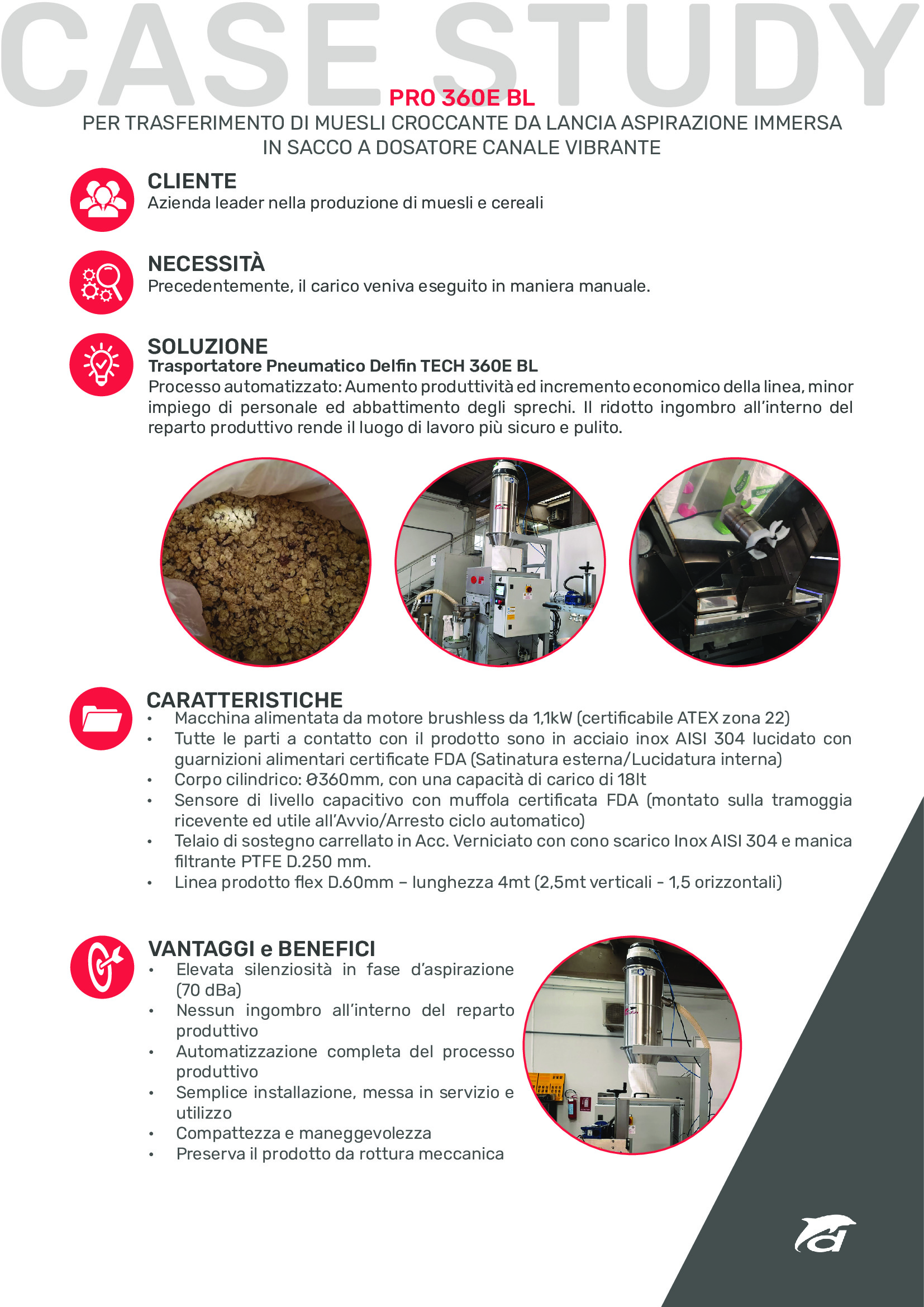 CASE STUDY

PRO 360E BL

PER TRASFERIMENTO DI MUESLI CROCCANTE DA LANCIA ASPIRAZIONE IMMERSA IN SACCO A DOSATORE CANALE VIBRANTE

CLIENTE
Azienda leader nella produzione di muesli e cereali

NECESSITÀ
Precedentemente, il carico veniva eseguito in maniera manuale.

SOLUZIONE
Trasportatore Pneumatico Delfin TECH 360E BL
Processo automatizzato: Aumento produttività ed incremento economico della linea, minor impiego di personale ed abbattimento degli sprechi. Il ridotto ingombro all'interno del reparto produttivo rende il luogo di lavoro più sicuro e pulito.

CARATTERISTICHE
• Macchina alimentata da motore brushless da 1,1kW (certificabile ATEX zona 22)
• Tutte le parti a contatto con il prodotto sono in acciaio inox AISI 304 lucidato con guarnizioni alimentari certificate FDA (Satinatura esterna/Lucidatura interna)
• Corpo cilindrico: Ø360mm, con una capacità di carico di 18lt
• Sensore di livello capacitivo con muffola certificata FDA (montato sulla tramoggia ricevente ed utile all'Avvio/Arresto ciclo automatico)
• Telaio di sostegno carrellato in Acc. Verniciato con cono scarico Inox AISI 304 e manica filtrante PTFE D.250 mm.
• Linea prodotto flex D.60mm – lunghezza 4mt (2,5mt verticali - 1,5 orizzontali)

VANTAGGI e BENEFICI
• Elevata silenziosità in fase d'aspirazione (70 dBa)
• Nessun ingombro all'interno del reparto produttivo
• Automatizzazione completa del processo produttivo
• Semplice installazione, messa in servizio e utilizzo
• Compattezza e maneggevolezza
• Preserva il prodotto da rottura meccanica